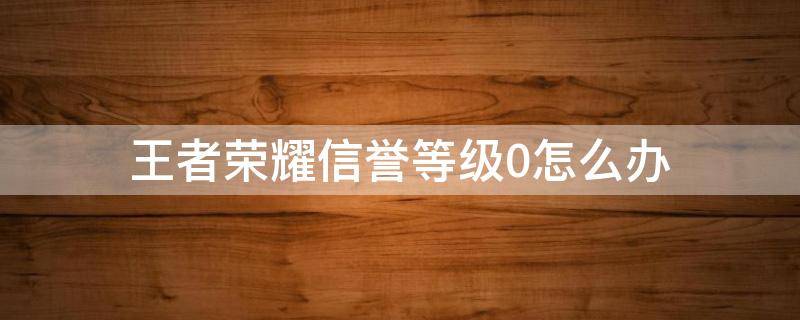 王者荣耀信誉等级0怎么办